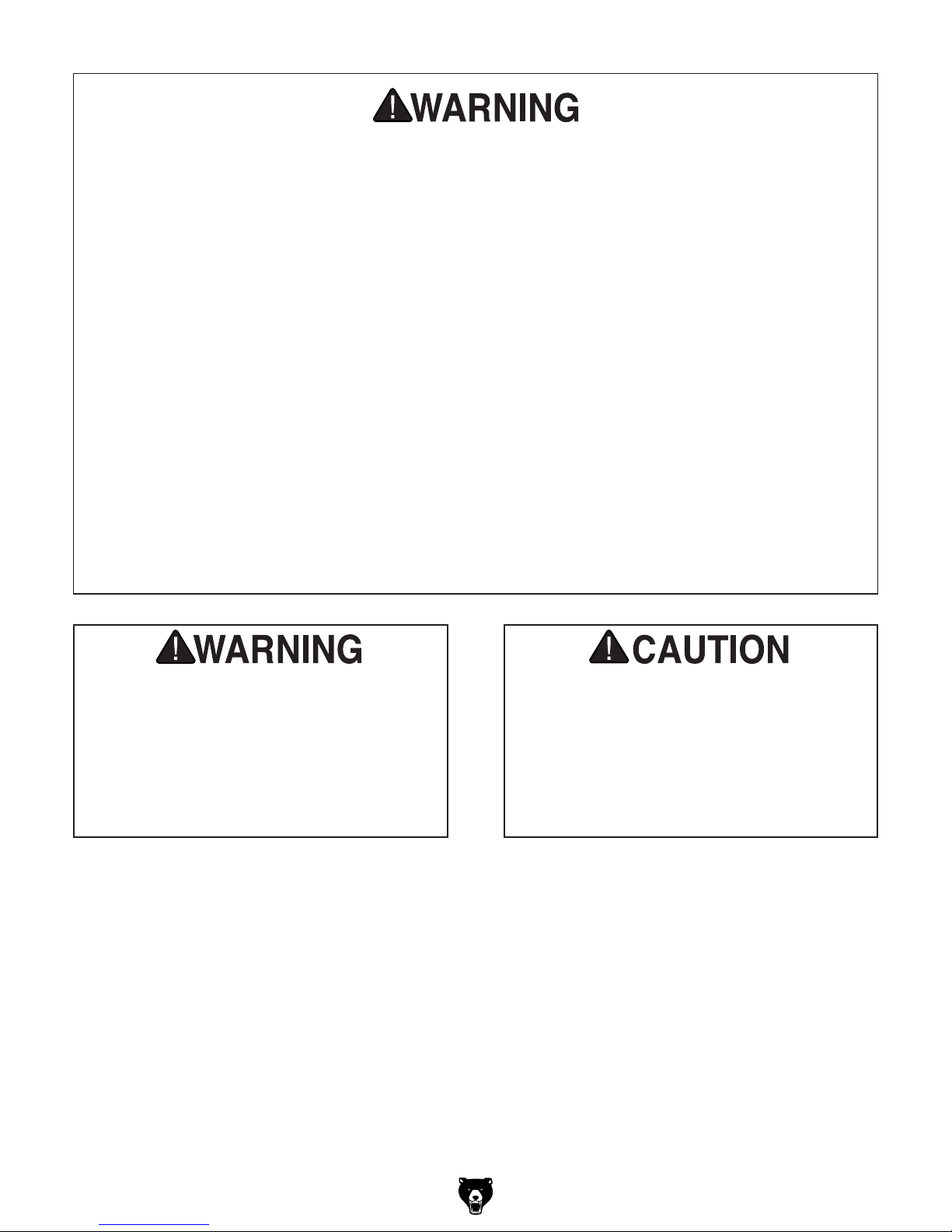 WARNING

WARNING

CAUTION